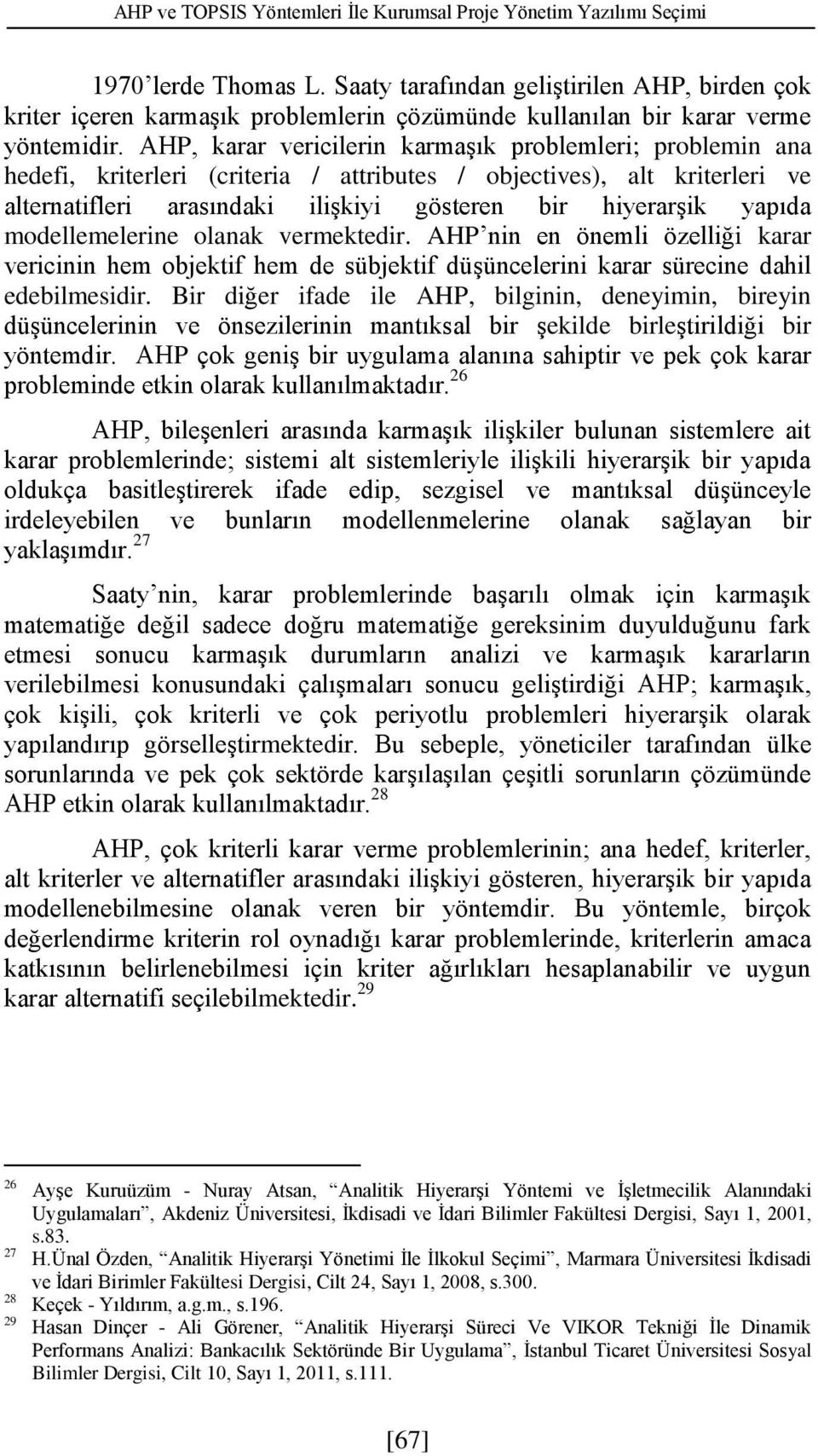 AHP ve TOPSIS Yöntemleri İle Kurumsal Proje Yönetim Yazılımı Seçimi

1970'lerde Thomas L. Saaty tarafından geliştirilen AHP, birden çok kriter içeren karmaşık problemlerin çözümünde kullanılan bir karar verme yöntemidir. AHP, karar vericilerin karmaşık problemleri; problemin ana hedefi, kriterleri (criteria / attributes / objectives), alt kriterleri ve alternatifleri arasındaki ilişkiyi gösteren bir hiyerarşik yapıda modellemelerine olanak vermektedir. AHP'nin en önemli özelliği karar vericinin hem objektif hem de sübjektif düşüncelerini karar sürecine dahil edebilmesidir. Bir diğer ifade ile AHP, bilginin, deneyimin, bireyin düşüncelerinin ve önsezilerinin mantıksal bir şekilde birleştirildiği bir yöntemdir. AHP çok geniş bir uygulama alanına sahiptir ve pek çok karar probleminde etkin olarak kullanılmaktadır.$^{26}$

AHP, bileşenleri arasında karmaşık ilişkiler bulunan sistemlere ait karar problemlerinde; sistemi alt sistemleriyle ilişkili hiyerarşik bir yapıda oldukça basitleştirerek ifade edip, sezgisel ve mantıksal düşünceyle irdeleyebilen ve bunların modellenmelerine olanak sağlayan bir yaklaşımdır.$^{27}$

Saaty'nin, karar problemlerinde başarılı olmak için karmaşık matematiğe değil sadece doğru matematiğe gereksinim duyulduğunu fark etmesi sonucu karmaşık durumların analizi ve karmaşık kararların verilebilmesi konusundaki çalışmaları sonucu geliştirdiği AHP; karmaşık, çok kişili, çok kriterli ve çok periyotlu problemleri hiyerarşik olarak yapılandırıp görselleştirmektedir. Bu sebeple, yöneticiler tarafından ülke sorunlarında ve pek çok sektörde karşılaşılan çeşitli sorunların çözümünde AHP etkin olarak kullanılmaktadır.$^{28}$

AHP, çok kriterli karar verme problemlerinin; ana hedef, kriterler, alt kriterler ve alternatifler arasındaki ilişkiyi gösteren, hiyerarşik bir yapıda modellenebilmesine olanak veren bir yöntemdir. Bu yöntemle, birçok değerlendirme kriterin rol oynadığı karar problemlerinde, kriterlerin amaca katkısının belirlenebilmesi için kriter ağırlıkları hesaplanabilir ve uygun karar alternatifi seçilebilmektedir.$^{29}$

$^{26}$ Ayşe Kuruüzüm - Nuray Atsan, "Analitik Hiyerarşi Yöntemi ve İşletmecilik Alanındaki Uygulamaları", Akdeniz Üniversitesi, İkdisadi ve İdari Bilimler Fakültesi Dergisi, Sayı 1, 2001, s.83.
$^{27}$ H.Ünal Özden, "Analitik Hiyerarşi Yönetimi İle İlkokul Seçimi", Marmara Üniversitesi İkdisadi ve İdari Birimler Fakültesi Dergisi, Cilt 24, Sayı 1, 2008, s.300.
$^{28}$ Keçek - Yıldırım, a.g.m., s.196.
$^{29}$ Hasan Dinçer - Ali Görener, "Analitik Hiyerarşi Süreci Ve VIKOR Tekniği İle Dinamik Performans Analizi: Bankacılık Sektöründe Bir Uygulama", İstanbul Ticaret Üniversitesi Sosyal Bilimler Dergisi, Cilt 10, Sayı 1, 2011, s.111.

[67]